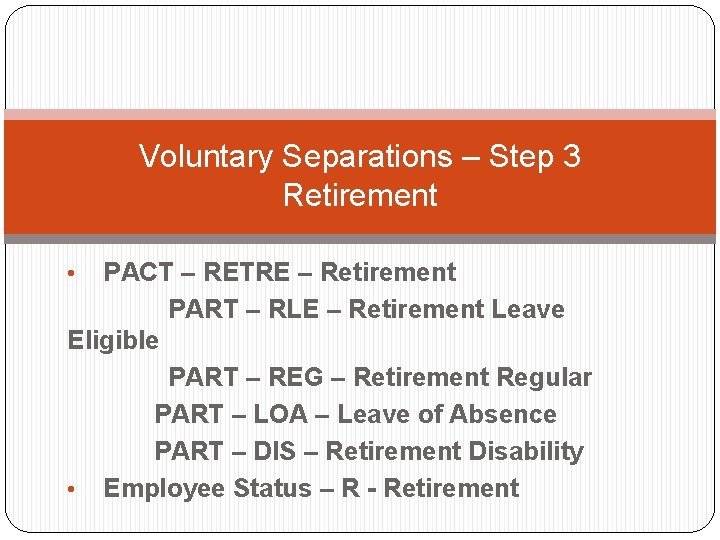 Voluntary Separations – Step 3
Retirement

• PACT – RETRE – Retirement

PART – RLE – Retirement Leave Eligible

PART – REG – Retirement Regular

PART – LOA – Leave of Absence

PART – DIS – Retirement Disability

• Employee Status – R - Retirement